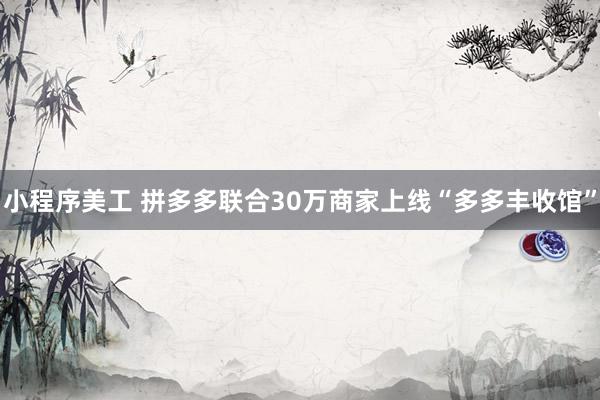 小程序美工 拼多多联合30万商家上线“多多丰收馆”